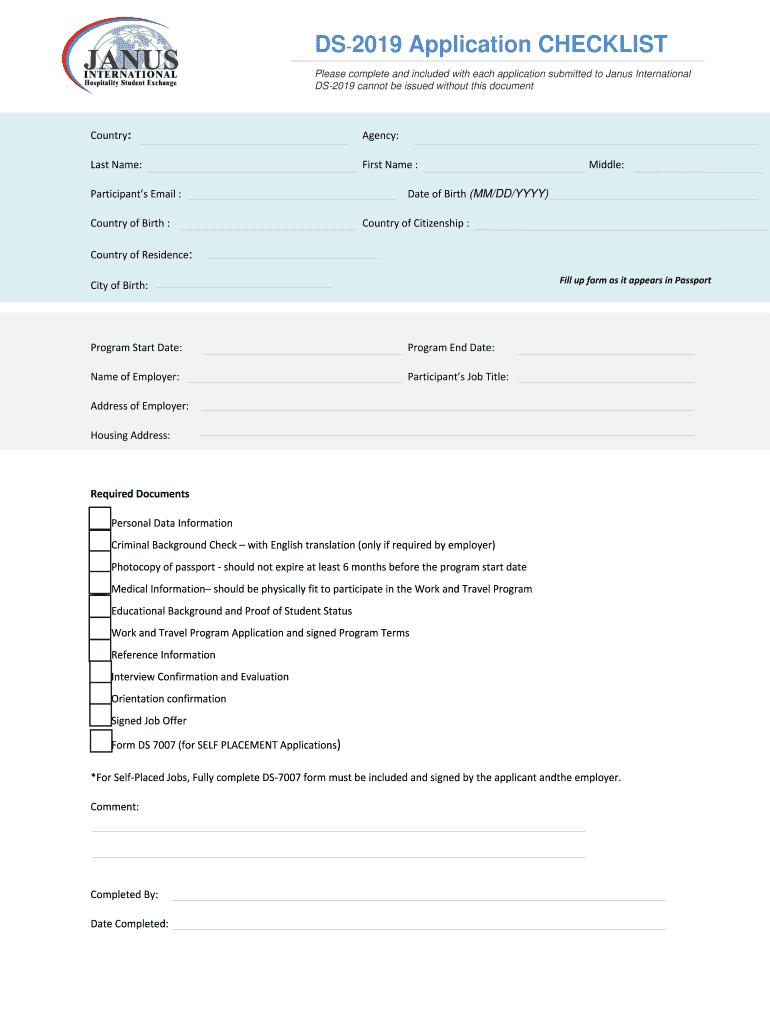 JANUS
INTERNATIONAL
Hospitality Student Exchange

DS-2019 Application CHECKLIST

Please complete and included with each application submitted to Janus International DS-2019 cannot be issued without this document

Country:

Agency:

Last Name:

First Name :

Middle:

Participant's Email :

Date of Birth (MM/DD/YYYY)

Country of Birth :

Country of Citizenship :

Country of Residence:

City of Birth:

Fill up form as it appears in Passport

Program Start Date:

Program End Date:

Name of Employer:

Participant's Job Title:

Address of Employer:

Housing Address:

Required Documents

Personal Data Information

Criminal Background Check – with English translation (only if required by employer)

Photocopy of passport - should not expire at least 6 months before the program start date

Medical Information– should be physically fit to participate in the Work and Travel Program

Educational Background and Proof of Student Status

Work and Travel Program Application and signed Program Terms

Reference Information

Interview Confirmation and Evaluation

Orientation confirmation

Signed Job Offer

Form DS 7007 (for SELF PLACEMENT Applications)

*For Self-Placed Jobs, Fully complete DS-7007 form must be included and signed by the applicant andthe employer.

Comment:

Completed By:

Date Completed: